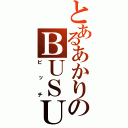 とあるあかりのBUSU
ビッチ